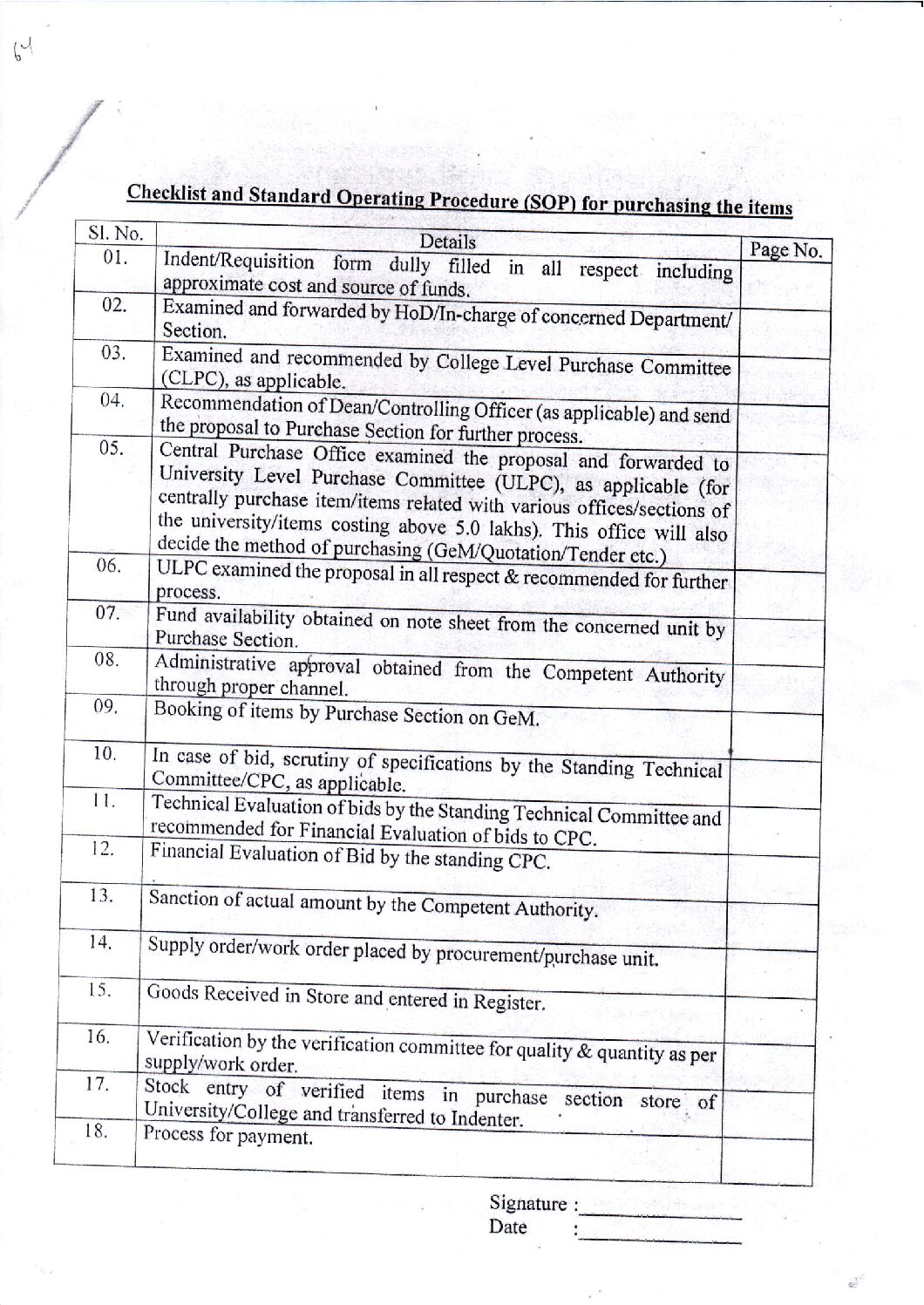 64

Checklist and Standard Operating Procedure (SOP) for purchasing the items

| Sl. No. | Details | Page No. |
|---|---|---|
| 01. | Indent/Requisition form dully filled in all respect including approximate cost and source of funds. | |
| 02. | Examined and forwarded by HoD/In-charge of concerned Department/ Section. | |
| 03. | Examined and recommended by College Level Purchase Committee (CLPC), as applicable. | |
| 04. | Recommendation of Dean/Controlling Officer (as applicable) and send the proposal to Purchase Section for further process. | |
| 05. | Central Purchase Office examined the proposal and forwarded to University Level Purchase Committee (ULPC), as applicable (for centrally purchase item/items related with various offices/sections of the university/items costing above 5.0 lakhs). This office will also decide the method of purchasing (GeM/Quotation/Tender etc.) | |
| 06. | ULPC examined the proposal in all respect & recommended for further process. | |
| 07. | Fund availability obtained on note sheet from the concerned unit by Purchase Section. | |
| 08. | Administrative approval obtained from the Competent Authority through proper channel. | |
| 09. | Booking of items by Purchase Section on GeM. | |
| 10. | In case of bid, scrutiny of specifications by the Standing Technical Committee/CPC, as applicable. | |
| 11. | Technical Evaluation of bids by the Standing Technical Committee and recommended for Financial Evaluation of bids to CPC. | |
| 12. | Financial Evaluation of Bid by the standing CPC. | |
| 13. | Sanction of actual amount by the Competent Authority. | |
| 14. | Supply order/work order placed by procurement/purchase unit. | |
| 15. | Goods Received in Store and entered in Register. | |
| 16. | Verification by the verification committee for quality & quantity as per supply/work order. | |
| 17. | Stock entry of verified items in purchase section store of University/College and transferred to Indenter. | |
| 18. | Process for payment. | |

Signature : ____
Date : ____